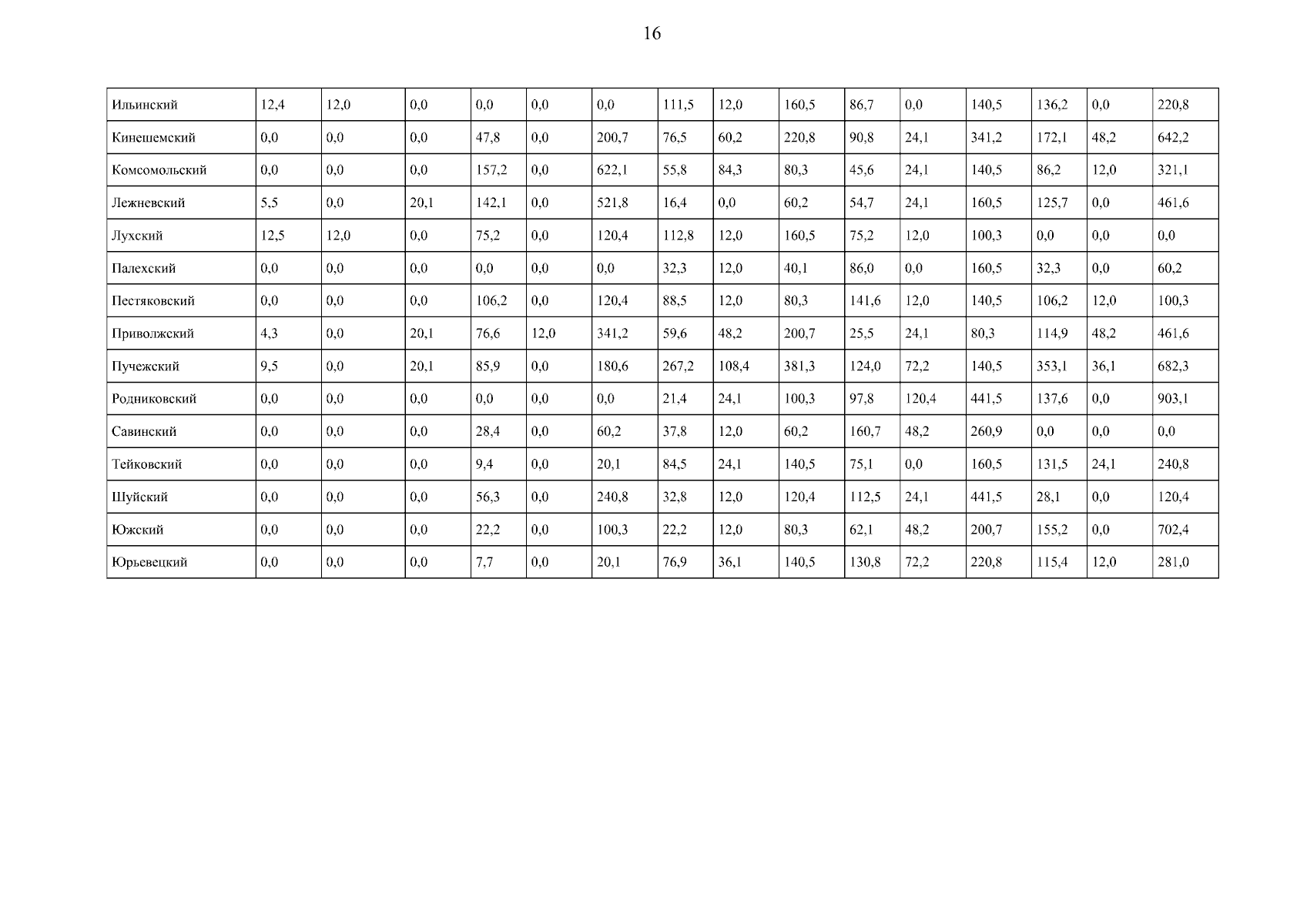 16

| Ильинский | 12,4 | 12,0 | 0,0 | 0,0 | 0,0 | 0,0 | 111,5 | 12,0 | 160,5 | 86,7 | 0,0 | 140,5 | 136,2 | 0,0 | 220,8 |
|---|---|---|---|---|---|---|---|---|---|---|---|---|---|---|---|
| Кинешемский | 0,0 | 0,0 | 0,0 | 47,8 | 0,0 | 200,7 | 76,5 | 60,2 | 220,8 | 90,8 | 24,1 | 341,2 | 172,1 | 48,2 | 642,2 |
| Комсомольский | 0,0 | 0,0 | 0,0 | 157,2 | 0,0 | 622,1 | 55,8 | 84,3 | 80,3 | 45,6 | 24,1 | 140,5 | 86,2 | 12,0 | 321,1 |
| Лежневский | 5,5 | 0,0 | 20,1 | 142,1 | 0,0 | 521,8 | 16,4 | 0,0 | 60,2 | 54,7 | 24,1 | 160,5 | 125,7 | 0,0 | 461,6 |
| Лухский | 12,5 | 12,0 | 0,0 | 75,2 | 0,0 | 120,4 | 112,8 | 12,0 | 160,5 | 75,2 | 12,0 | 100,3 | 0,0 | 0,0 | 0,0 |
| Палехский | 0,0 | 0,0 | 0,0 | 0,0 | 0,0 | 0,0 | 32,3 | 12,0 | 40,1 | 86,0 | 0,0 | 160,5 | 32,3 | 0,0 | 60,2 |
| Пестяковский | 0,0 | 0,0 | 0,0 | 106,2 | 0,0 | 120,4 | 88,5 | 12,0 | 80,3 | 141,6 | 12,0 | 140,5 | 106,2 | 12,0 | 100,3 |
| Приволжский | 4,3 | 0,0 | 20,1 | 76,6 | 12,0 | 341,2 | 59,6 | 48,2 | 200,7 | 25,5 | 24,1 | 80,3 | 114,9 | 48,2 | 461,6 |
| Пучежский | 9,5 | 0,0 | 20,1 | 85,9 | 0,0 | 180,6 | 267,2 | 108,4 | 381,3 | 124,0 | 72,2 | 140,5 | 353,1 | 36,1 | 682,3 |
| Родниковский | 0,0 | 0,0 | 0,0 | 0,0 | 0,0 | 0,0 | 21,4 | 24,1 | 100,3 | 97,8 | 120,4 | 441,5 | 137,6 | 0,0 | 903,1 |
| Савинский | 0,0 | 0,0 | 0,0 | 28,4 | 0,0 | 60,2 | 37,8 | 12,0 | 60,2 | 160,7 | 48,2 | 260,9 | 0,0 | 0,0 | 0,0 |
| Тейковский | 0,0 | 0,0 | 0,0 | 9,4 | 0,0 | 20,1 | 84,5 | 24,1 | 140,5 | 75,1 | 0,0 | 160,5 | 131,5 | 24,1 | 240,8 |
| Шуйский | 0,0 | 0,0 | 0,0 | 56,3 | 0,0 | 240,8 | 32,8 | 12,0 | 120,4 | 112,5 | 24,1 | 441,5 | 28,1 | 0,0 | 120,4 |
| Южский | 0,0 | 0,0 | 0,0 | 22,2 | 0,0 | 100,3 | 22,2 | 12,0 | 80,3 | 62,1 | 48,2 | 200,7 | 155,2 | 0,0 | 702,4 |
| Юрьевецкий | 0,0 | 0,0 | 0,0 | 7,7 | 0,0 | 20,1 | 76,9 | 36,1 | 140,5 | 130,8 | 72,2 | 220,8 | 115,4 | 12,0 | 281,0 |